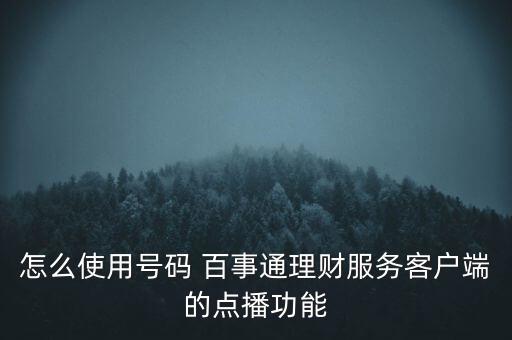 怎么使用号码 百事通理财服务客户端的点播功能